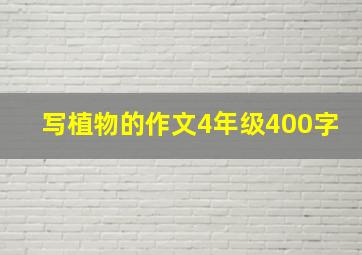 写植物的作文4年级400字